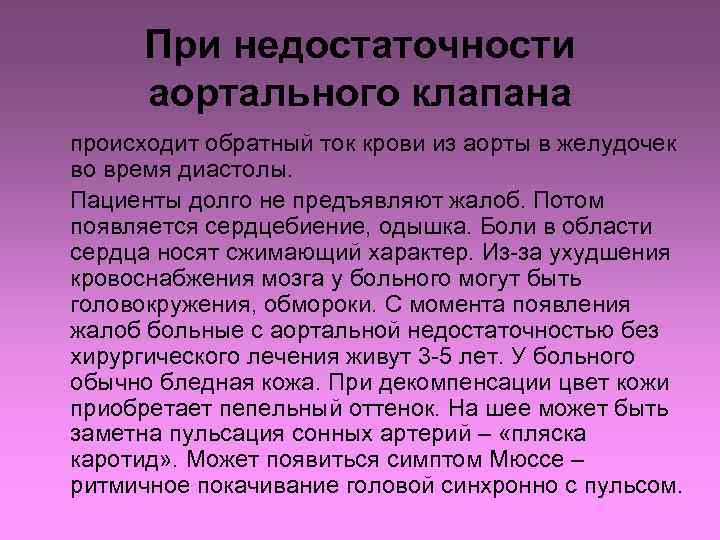 При недостаточности аортального клапана

происходит обратный ток крови из аорты в желудочек во время диастолы.

Пациенты долго не предъявляют жалоб. Потом появляется сердцебиение, одышка. Боли в области сердца носят сжимающий характер. Из-за ухудшения кровоснабжения мозга у больного могут быть головокружения, обмороки. С момента появления жалоб больные с аортальной недостаточностью без хирургического лечения живут 3-5 лет. У больного обычно бледная кожа. При декомпенсации цвет кожи приобретает пепельный оттенок. На шее может быть заметна пульсация сонных артерий – «пляска каротид». Может появиться симптом Мюссе – ритмичное покачивание головой синхронно с пульсом.